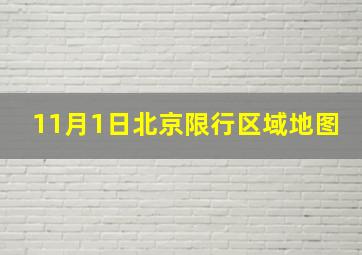 11月1日北京限行区域地图